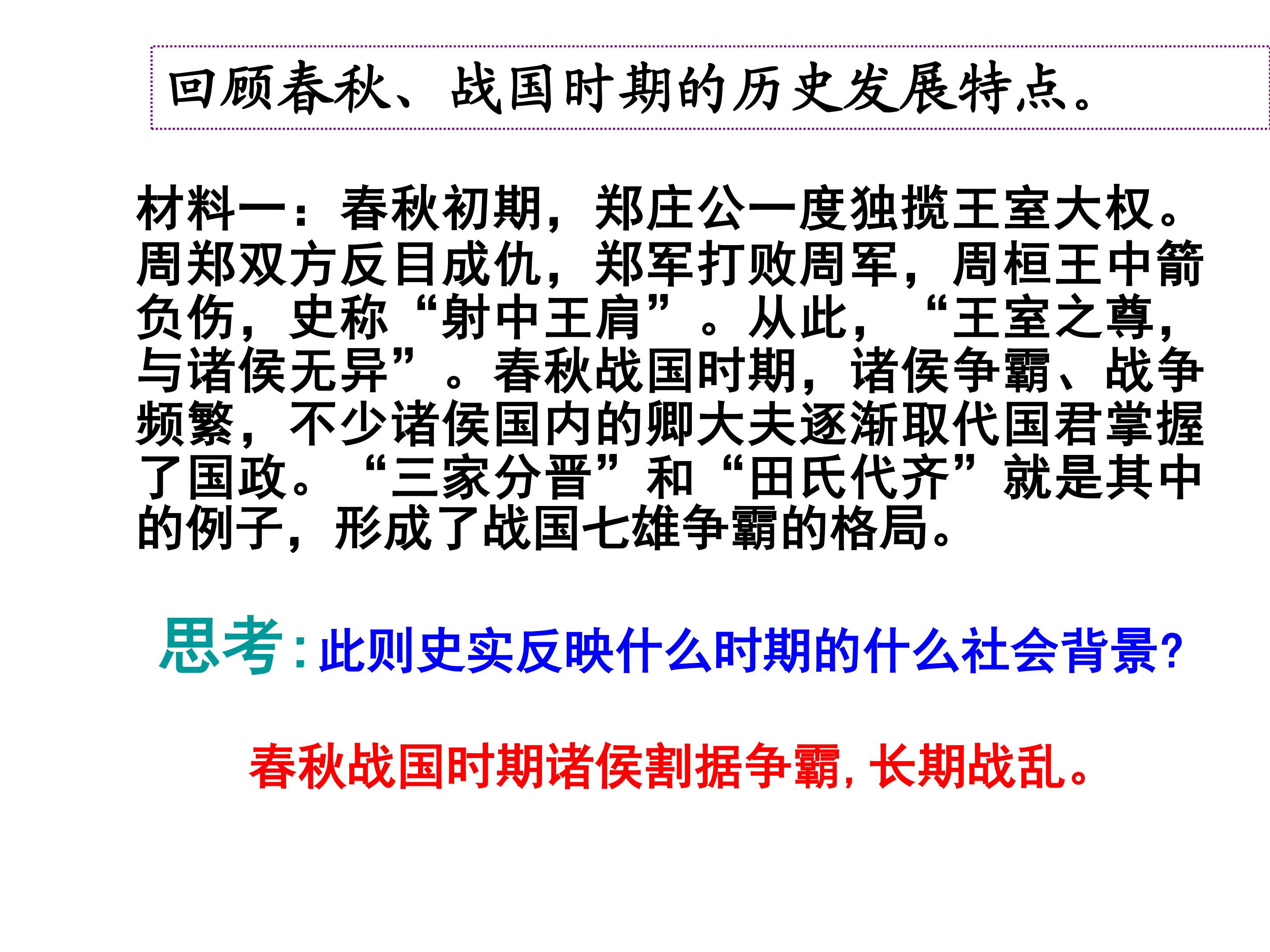 回顾春秋、战国时期的历史发展特点。

材料一：春秋初期，郑庄公一度独揽王室大权。周郑双方反目成仇，郑军打败周军，周桓王中箭负伤，史称“射中王肩”。从此，“王室之尊，与诸侯无异”。春秋战国时期，诸侯争霸、战争频繁，不少诸侯国内的卿大夫逐渐取代国君掌握了国政。“三家分晋”和“田氏代齐”就是其中的例子，形成了战国七雄争霸的格局。

思考:此则史实反映什么时期的什么社会背景?

春秋战国时期诸侯割据争霸,长期战乱。